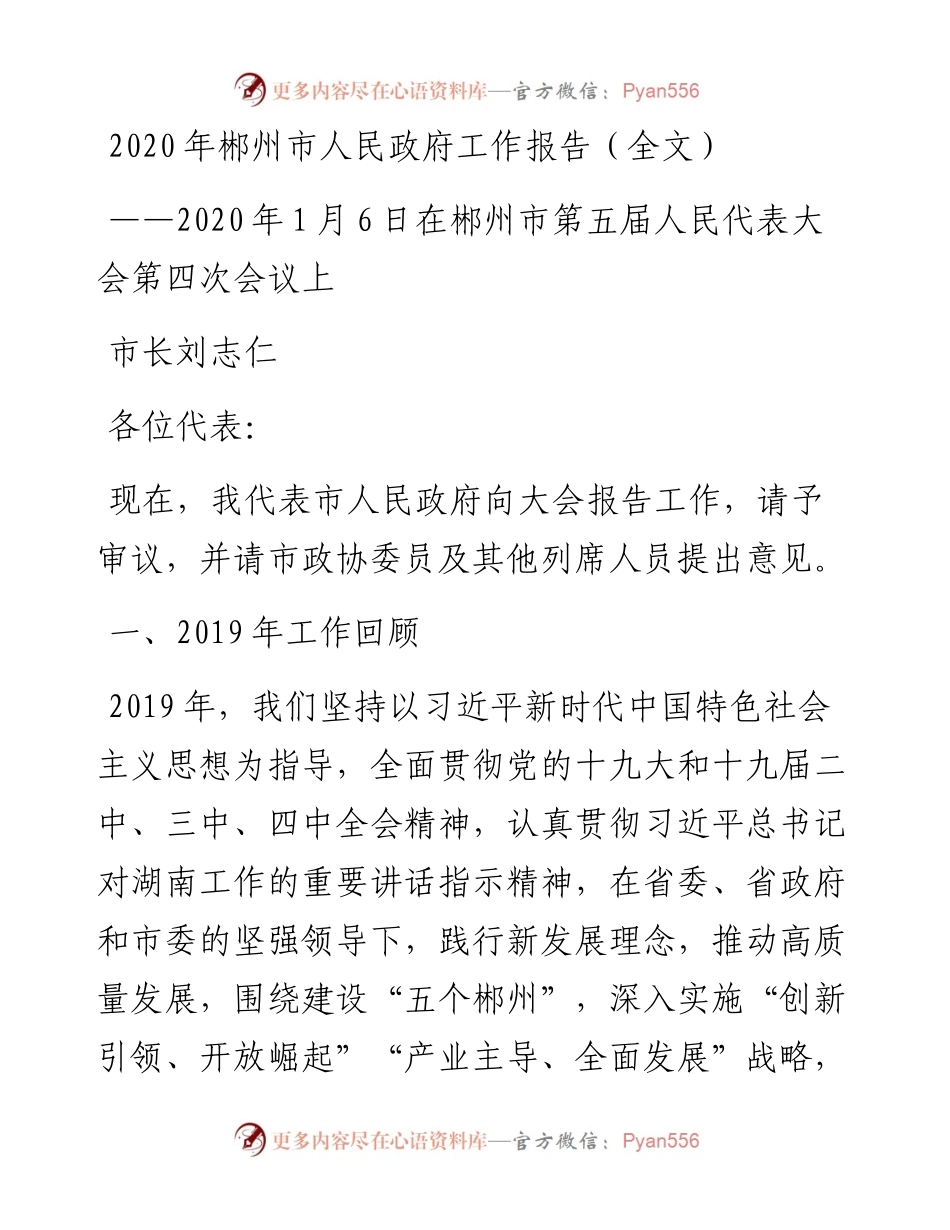 更多内容尽在心语资料库—官方微信：Pyan556

2020年郴州市人民政府工作报告（全文）

——2020年1月6日在郴州市第五届人民代表大会第四次会议上

市长刘志仁

各位代表:

现在，我代表市人民政府向大会报告工作，请予审议，并请市政协委员及其他列席人员提出意见。

一、2019年工作回顾

2019年，我们坚持以习近平新时代中国特色社会主义思想为指导，全面贯彻党的十九大和十九届二中、三中、四中全会精神，认真贯彻习近平总书记对湖南工作的重要讲话指示精神，在省委、省政府和市委的坚强领导下，践行新发展理念，推动高质量发展，围绕建设“五个郴州”，深入实施“创新引领、开放崛起”“产业主导、全面发展”战略，

更多内容尽在心语资料库—官方微信：Pyan556